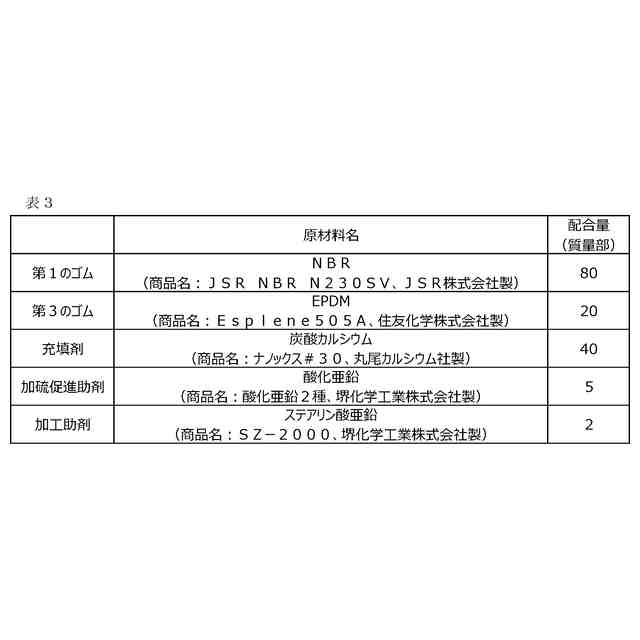 表３

| | 原材料名 | 配合量（質量部） |
|---|---|---|
| 第１のゴム | ＮＢＲ（商品名：ＪＳＲ　ＮＢＲ　Ｎ２３０ＳＶ、ＪＳＲ株式会社製） | 80 |
| 第３のゴム | EPDM（商品名：Ｅｓｐｌｅｎｅ５０５Ａ、住友化学株式会社製） | 20 |
| 充填剤 | 炭酸カルシウム（商品名：ナノックス＃３０、丸尾カルシウム社製） | 40 |
| 加硫促進助剤 | 酸化亜鉛（商品名：酸化亜鉛２種、堺化学工業株式会社製） | 5 |
| 加工助剤 | ステアリン酸亜鉛（商品名：ＳＺ－２０００、堺化学工業株式会社製） | 2 |